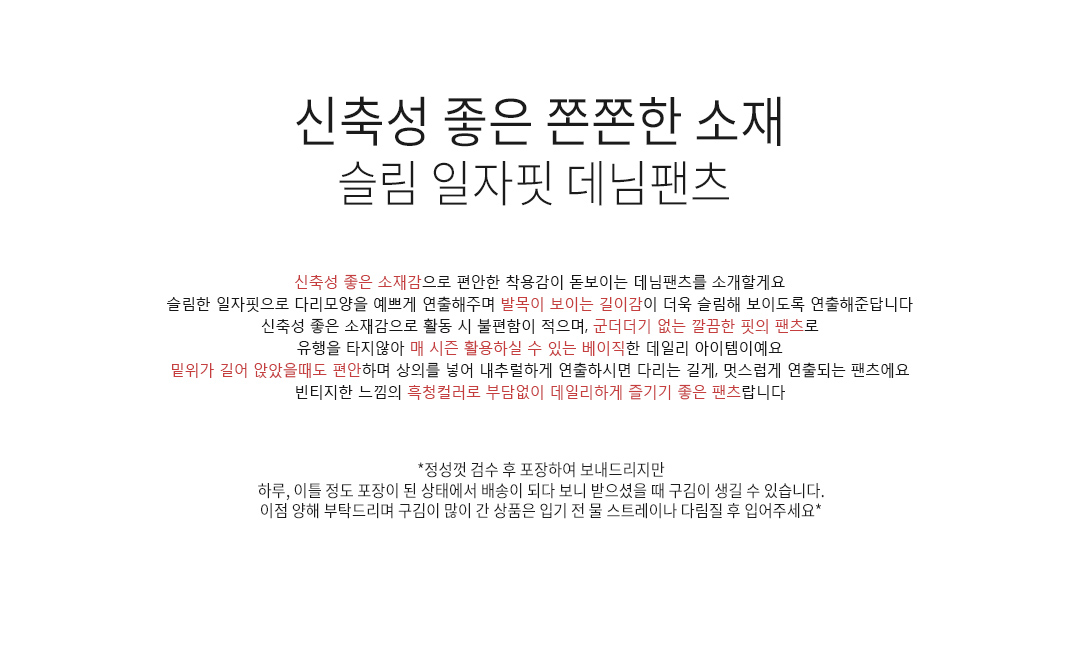 신축성 좋은 쫀쫀한 소재
슬림 일자핏 데님팬츠

신축성 좋은 소재감으로 편안한 착용감이 돋보이는 데님팬츠를 소개할게요
슬림한 일자핏으로 다리모양을 예쁘게 연출해주며 발목이 보이는 길이감이 더욱 슬림해 보이도록 연출해준답니다
신축성 좋은 소재감으로 활동 시 불편함이 적으며, 군더더기 없는 깔끔한 핏의 팬츠로
유행을 타지않아 매 시즌 활용하실 수 있는 베이직한 데일리 아이템이예요
밑위가 길어 앉았을때도 편안하며 상의를 넣어 내추럴하게 연출하시면 다리는 길게, 멋스럽게 연출되는 팬츠에요
빈티지한 느낌의 흑청컬러로 부담없이 데일리하게 즐기기 좋은 팬츠랍니다

*정성껏 검수 후 포장하여 보내드리지만
하루, 이틀 정도 포장이 된 상태에서 배송이 되다 보니 받으셨을 때 구김이 생길 수 있습니다.
이점 양해 부탁드리며 구김이 많이 간 상품은 입기 전 물 스트레이나 다림질 후 입어주세요*